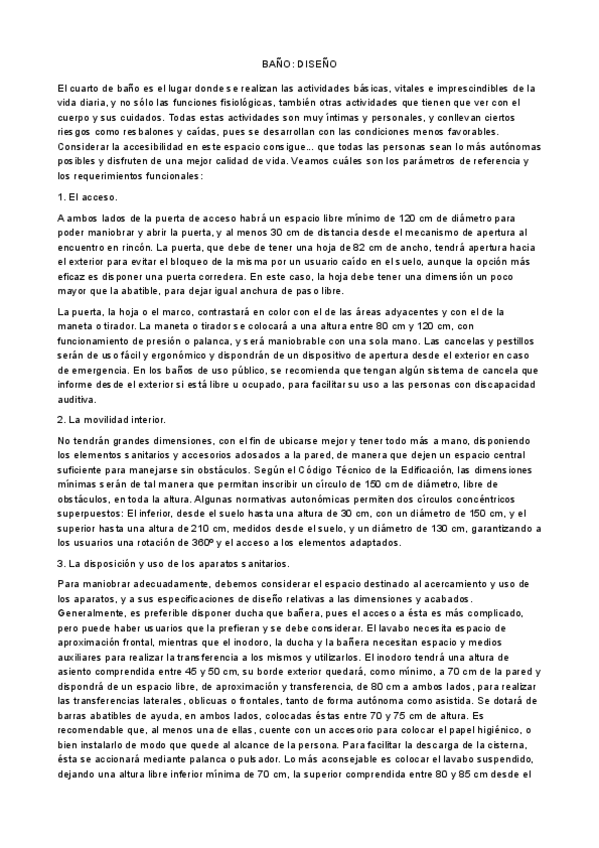 BAÑO: DISEÑO

El cuarto de baño es el lugar donde se realizan las actividades básicas, vitales e imprescindibles de la vida diaria, y no sólo las funciones fisiológicas, también otras actividades que tienen que ver con el cuerpo y sus cuidados. Todas estas actividades son muy íntimas y personales, y conllevan ciertos riesgos como resbalones y caídas, pues se desarrollan con las condiciones menos favorables. Considerar la accesibilidad en este espacio consigue... que todas las personas sean lo más autónomas posibles y disfruten de una mejor calidad de vida. Veamos cuáles son los parámetros de referencia y los requerimientos funcionales:

1. El acceso.

A ambos lados de la puerta de acceso habrá un espacio libre mínimo de 120 cm de diámetro para poder maniobrar y abrir la puerta, y al menos 30 cm de distancia desde el mecanismo de apertura al encuentro en rincón. La puerta, que debe de tener una hoja de 82 cm de ancho, tendrá apertura hacia el exterior para evitar el bloqueo de la misma por un usuario caído en el suelo, aunque la opción más eficaz es disponer una puerta corredera. En este caso, la hoja debe tener una dimensión un poco mayor que la abatible, para dejar igual anchura de paso libre.

La puerta, la hoja o el marco, contrastará en color con el de las áreas adyacentes y con el de la maneta o tirador. La maneta o tirador se colocará a una altura entre 80 cm y 120 cm, con funcionamiento de presión o palanca, y será maniobrable con una sola mano. Las cancelas y pestillos serán de uso fácil y ergonómico y dispondrán de un dispositivo de apertura desde el exterior en caso de emergencia. En los baños de uso público, se recomienda que tengan algún sistema de cancela que informe desde el exterior si está libre u ocupado, para facilitar su uso a las personas con discapacidad auditiva.

2. La movilidad interior.

No tendrán grandes dimensiones, con el fin de ubicarse mejor y tener todo más a mano, disponiendo los elementos sanitarios y accesorios adosados a la pared, de manera que dejen un espacio central suficiente para manejarse sin obstáculos. Según el Código Técnico de la Edificación, las dimensiones mínimas serán de tal manera que permitan inscribir un círculo de 150 cm de diámetro, libre de obstáculos, en toda la altura. Algunas normativas autonómicas permiten dos círculos concéntricos superpuestos: El inferior, desde el suelo hasta una altura de 30 cm, con un diámetro de 150 cm, y el superior hasta una altura de 210 cm, medidos desde el suelo, y un diámetro de 130 cm, garantizando a los usuarios una rotación de 360º y el acceso a los elementos adaptados.

3. La disposición y uso de los aparatos sanitarios.

Para maniobrar adecuadamente, debemos considerar el espacio destinado al acercamiento y uso de los aparatos, y a sus especificaciones de diseño relativas a las dimensiones y acabados. Generalmente, es preferible disponer ducha que bañera, pues el acceso a ésta es más complicado, pero puede haber usuarios que la prefieran y se debe considerar. El lavabo necesita espacio de aproximación frontal, mientras que el inodoro, la ducha y la bañera necesitan espacio y medios auxiliares para realizar la transferencia a los mismos y utilizarlos. El inodoro tendrá una altura de asiento comprendida entre 45 y 50 cm, su borde exterior quedará, como mínimo, a 70 cm de la pared y dispondrá de un espacio libre, de aproximación y transferencia, de 80 cm a ambos lados, para realizar las transferencias laterales, oblicuas o frontales, tanto de forma autónoma como asistida. Se dotará de barras abatibles de ayuda, en ambos lados, colocadas éstas entre 70 y 75 cm de altura. Es recomendable que, al menos una de ellas, cuente con un accesorio para colocar el papel higiénico, o bien instalarlo de modo que quede al alcance de la persona. Para facilitar la descarga de la cisterna, ésta se accionará mediante palanca o pulsador. Lo más aconsejable es colocar el lavabo suspendido, dejando una altura libre inferior mínima de 70 cm, la superior comprendida entre 80 y 85 cm desde el